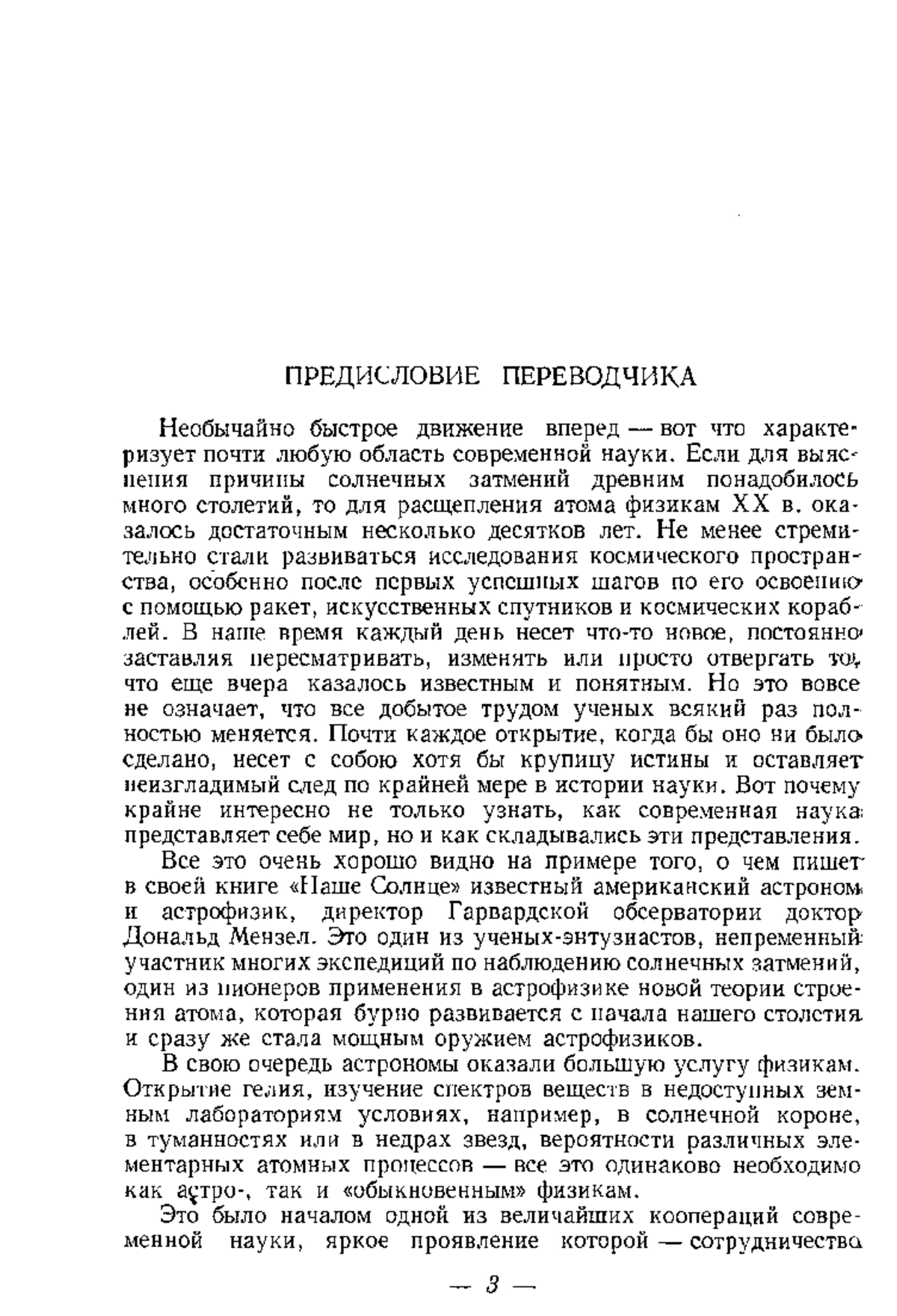 ПРЕДИСЛОВИЕ ПЕРЕВОДЧИКА

Необычайно быстрое движение вперед — вот что характеризует почти любую область современной науки. Если для выяснения причины солнечных затмений древним понадобилось много столетий, то для расщепления атома физикам XX в. оказалось достаточным несколько десятков лет. Не менее стремительно стали развиваться исследования космического пространства, особенно после первых успешных шагов по его освоению с помощью ракет, искусственных спутников и космических кораблей. В наше время каждый день несет что-то новое, постоянно заставляя пересматривать, изменять или просто отвергать то, что еще вчера казалось известным и понятным. Но это вовсе не означает, что все добытое трудом ученых всякий раз полностью меняется. Почти каждое открытие, когда бы оно ни было сделано, несет с собою хотя бы крупицу истины и оставляет неизгладимый след по крайней мере в истории науки. Вот почему крайне интересно не только узнать, как современная наука представляет себе мир, но и как складывались эти представления.

Все это очень хорошо видно на примере того, о чем пишет в своей книге «Наше Солнце» известный американский астроном и астрофизик, директор Гарвардской обсерватории доктор Дональд Мензел. Это один из ученых-энтузиастов, непременный участник многих экспедиций по наблюдению солнечных затмений, один из пионеров применения в астрофизике новой теории строения атома, которая бурно развивается с начала нашего столетия и сразу же стала мощным оружием астрофизиков.

В свою очередь астрономы оказали большую услугу физикам. Открытие гелия, изучение спектров веществ в недоступных земным лабораториям условиях, например, в солнечной короне, в туманностях или в недрах звезд, вероятности различных элементарных атомных процессов — все это одинаково необходимо как астро-, так и «обыкновенным» физикам.

Это было началом одной из величайших коопераций современной науки, яркое проявление которой — сотрудничество

— 3 —